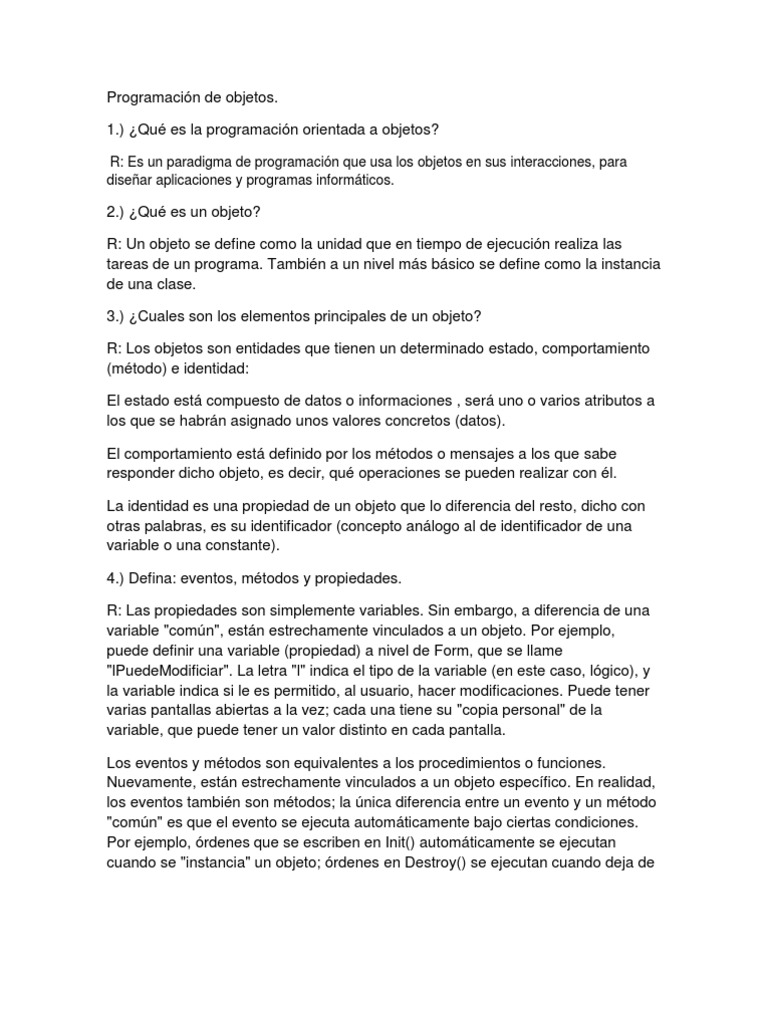 Programación de objetos.

1.) ¿Qué es la programación orientada a objetos?

R: Es un paradigma de programación que usa los objetos en sus interacciones, para diseñar aplicaciones y programas informáticos.

2.) ¿Qué es un objeto?

R: Un objeto se define como la unidad que en tiempo de ejecución realiza las tareas de un programa. También a un nivel más básico se define como la instancia de una clase.

3.) ¿Cuales son los elementos principales de un objeto?

R: Los objetos son entidades que tienen un determinado estado, comportamiento (método) e identidad:

El estado está compuesto de datos o informaciones , será uno o varios atributos a los que se habrán asignado unos valores concretos (datos).

El comportamiento está definido por los métodos o mensajes a los que sabe responder dicho objeto, es decir, qué operaciones se pueden realizar con él.

La identidad es una propiedad de un objeto que lo diferencia del resto, dicho con otras palabras, es su identificador (concepto análogo al de identificador de una variable o una constante).

4.) Defina: eventos, métodos y propiedades.

R: Las propiedades son simplemente variables. Sin embargo, a diferencia de una variable "común", están estrechamente vinculados a un objeto. Por ejemplo, puede definir una variable (propiedad) a nivel de Form, que se llame "lPuedeModificiar". La letra "l" indica el tipo de la variable (en este caso, lógico), y la variable indica si le es permitido, al usuario, hacer modificaciones. Puede tener varias pantallas abiertas a la vez; cada una tiene su "copia personal" de la variable, que puede tener un valor distinto en cada pantalla.

Los eventos y métodos son equivalentes a los procedimientos o funciones. Nuevamente, están estrechamente vinculados a un objeto específico. En realidad, los eventos también son métodos; la única diferencia entre un evento y un método "común" es que el evento se ejecuta automáticamente bajo ciertas condiciones. Por ejemplo, órdenes que se escriben en Init() automáticamente se ejecutan cuando se "instancia" un objeto; órdenes en Destroy() se ejecutan cuando deja de